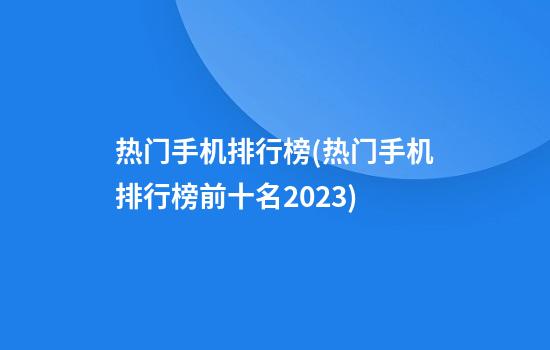 热门手机排行榜(热门手机排行榜前十名2023)